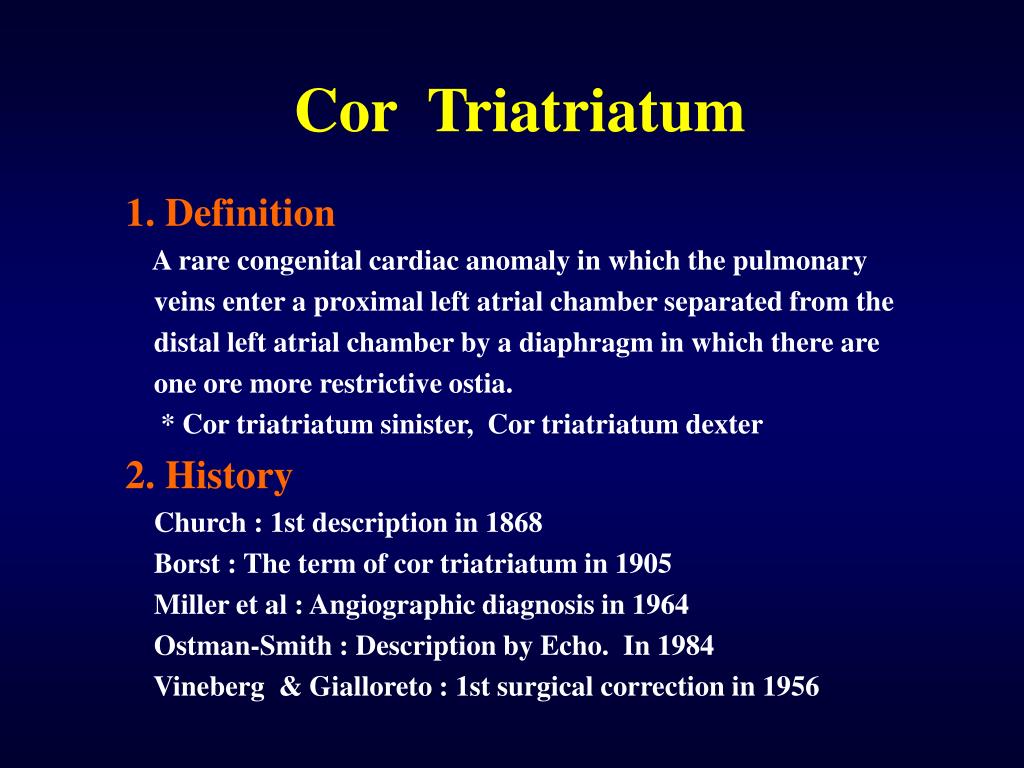 Cor Triatriatum

1. Definition

A rare congenital cardiac anomaly in which the pulmonary veins enter a proximal left atrial chamber separated from the distal left atrial chamber by a diaphragm in which there are one ore more restrictive ostia.

* Cor triatriatum sinister, Cor triatriatum dexter

2. History

Church : 1st description in 1868

Borst : The term of cor triatriatum in 1905

Miller et al : Angiographic diagnosis in 1964

Ostman-Smith : Description by Echo. In 1984

Vineberg & Gialloreto : 1st surgical correction in 1956